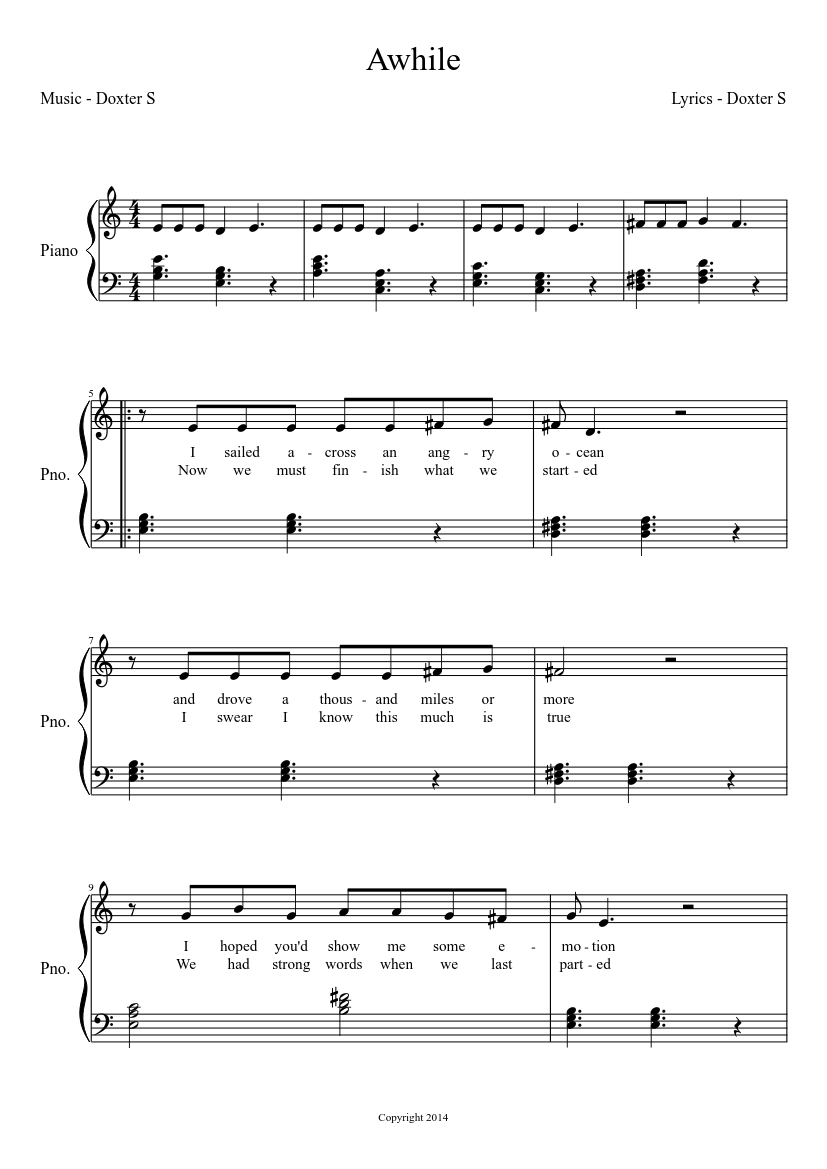 Awhile

Music - Doxter S

Lyrics - Doxter S

Piano

5

Pno.

I sailed a - cross an ang - ry o - cean
Now we must fin - ish what we start - ed

7

Pno.

and drove a thous - and miles or more
I swear I know this much is true

9

Pno.

I hoped you'd show me some e - mo - tion
We had strong words when we last part - ed

Copyright 2014